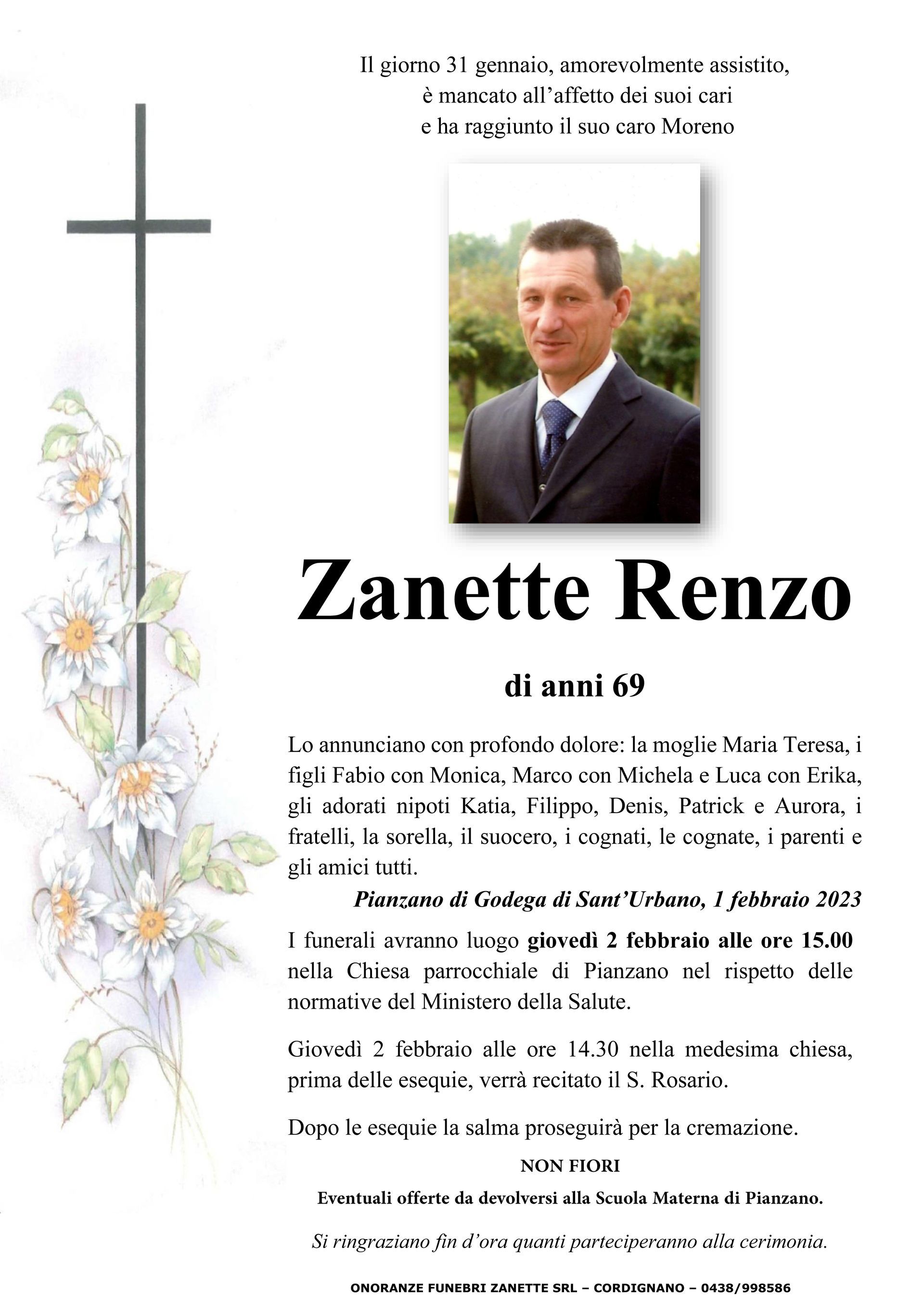 Il giorno 31 gennaio, amorevolmente assistito,
è mancato all'affetto dei suoi cari
e ha raggiunto il suo caro Moreno

Zanette Renzo

di anni 69

Lo annunciano con profondo dolore: la moglie Maria Teresa, i figli Fabio con Monica, Marco con Michela e Luca con Erika, gli adorati nipoti Katia, Filippo, Denis, Patrick e Aurora, i fratelli, la sorella, il suocero, i cognati, le cognate, i parenti e gli amici tutti.

Pianzano di Godega di Sant'Urbano, 1 febbraio 2023

I funerali avranno luogo giovedì 2 febbraio alle ore 15.00 nella Chiesa parrocchiale di Pianzano nel rispetto delle normative del Ministero della Salute.

Giovedì 2 febbraio alle ore 14.30 nella medesima chiesa, prima delle esequie, verrà recitato il S. Rosario.

Dopo le esequie la salma proseguirà per la cremazione.

NON FIORI

Eventuali offerte da devolversi alla Scuola Materna di Pianzano.

Si ringraziano fin d'ora quanti parteciperanno alla cerimonia.

ONORANZE FUNEBRI ZANETTE SRL – CORDIGNANO – 0438/998586